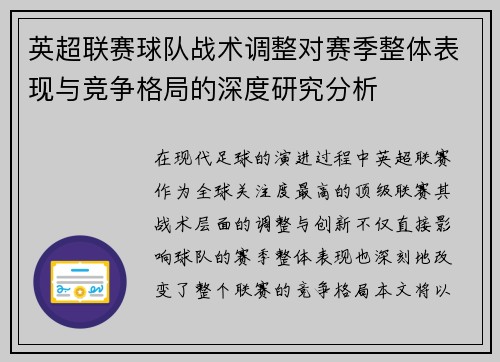 英超联赛球队战术调整对赛季整体表现与竞争格局的深度研究分析

在现代足球的演进过程中英超联赛作为全球关注度最高的顶级联赛其战术层面的调整与创新不仅直接影响球队的赛季整体表现也深刻地改变了整个联赛的竞争格局本文将以